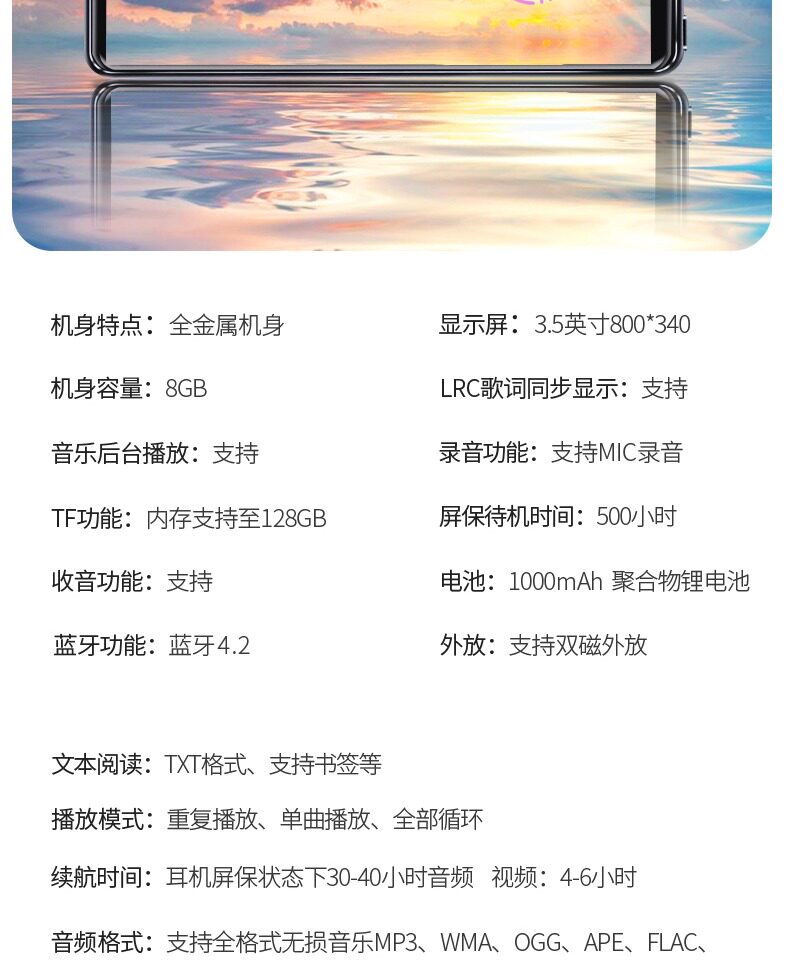 机身特点：全金属机身

机身容量：8GB

音乐后台播放：支持

TF功能：内存支持至128GB

收音功能：支持

蓝牙功能：蓝牙4.2

显示屏：3.5英寸800*340

LRC歌词同步显示：支持

录音功能：支持MIC录音

屏保待机时间：500小时

电池：1000mAh 聚合物锂电池

外放：支持双磁外放

文本阅读：TXT格式、支持书签等

播放模式：重复播放、单曲播放、全部循环

续航时间：耳机屏保状态下30-40小时音频 视频：4-6小时

音频格式：支持全格式无损音乐MP3、WMA、OGG、APE、FLAC、